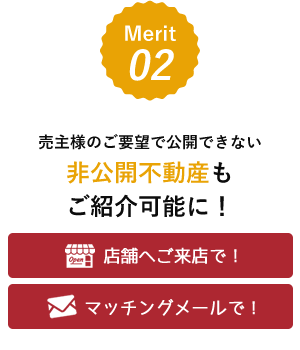 Merit
02

売主様のご要望で公開できない
非公開不動産も
ご紹介可能に！

Open
店舗へご来店で！

マッチングメールで！